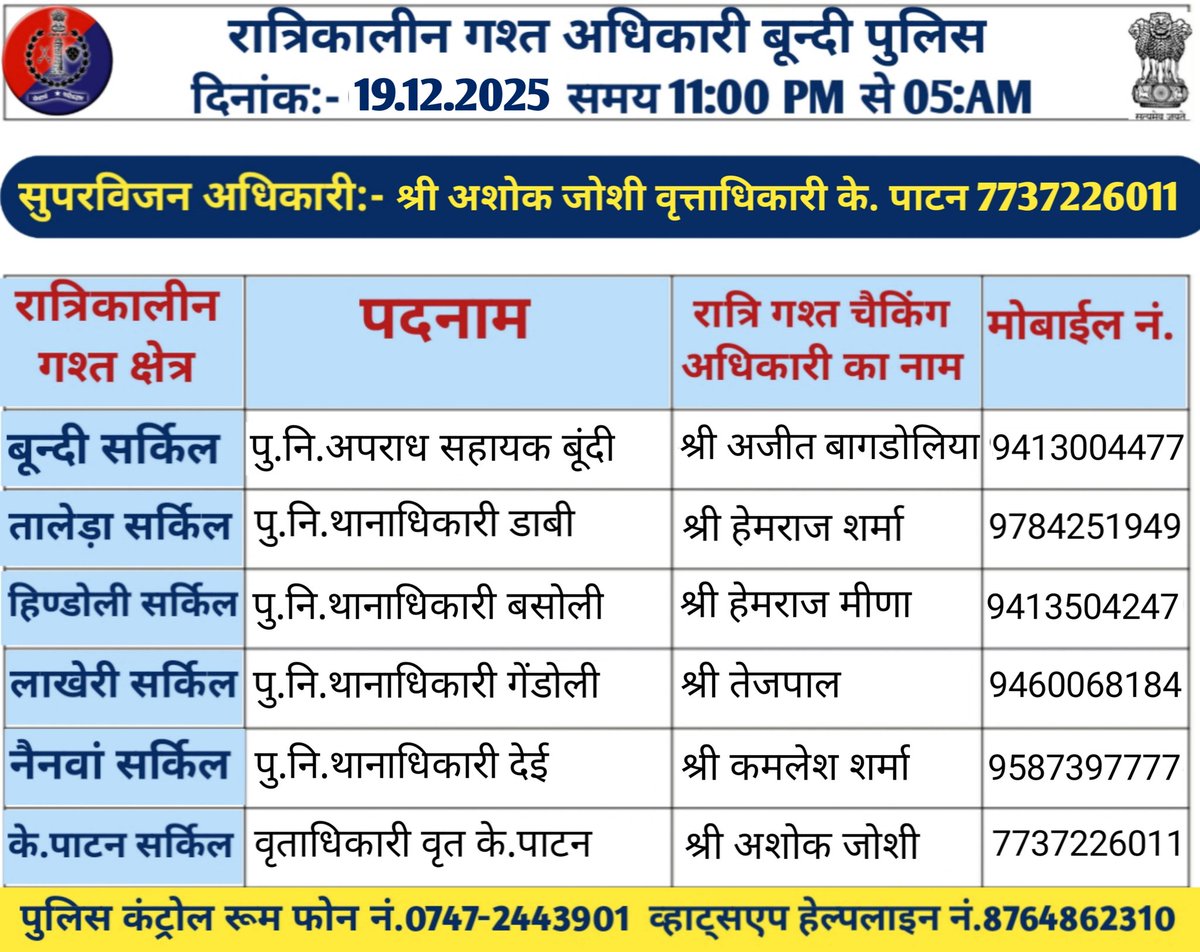 रात्रिकालीन गश्त अधिकारी बून्दी पुलिस
दिनांक:- 19.12.2025 समय 11:00 PM से 05:AM

सत्यमेव जयते

सुपरविजन अधिकारी:- श्री अशोक जोशी वृत्ताधिकारी के. पाटन 7737226011

| रात्रिकालीन गश्त क्षेत्र | पदनाम | रात्रि गश्त चैकिंग अधिकारी का नाम | मोबाईल नं. |
|---|---|---|---|
| बून्दी सर्किल | पु.नि.अपराध सहायक बूंदी | श्री अजीत बागडोलिया | 9413004477 |
| तालेड़ा सर्किल | पु.नि.थानाधिकारी डाबी | श्री हेमराज शर्मा | 9784251949 |
| हिण्डोली सर्किल | पु.नि.थानाधिकारी बसोली | श्री हेमराज मीणा | 9413504247 |
| लाखेरी सर्किल | पु.नि.थानाधिकारी गेंडोली | श्री तेजपाल | 9460068184 |
| नैनवां सर्किल | पु.नि.थानाधिकारी देई | श्री कमलेश शर्मा | 9587397777 |
| के.पाटन सर्किल | वृताधिकारी वृत के.पाटन | श्री अशोक जोशी | 7737226011 |

पुलिस कंट्रोल रूम फोन नं.0747-2443901 व्हाट्सएप हेल्पलाइन नं.8764862310